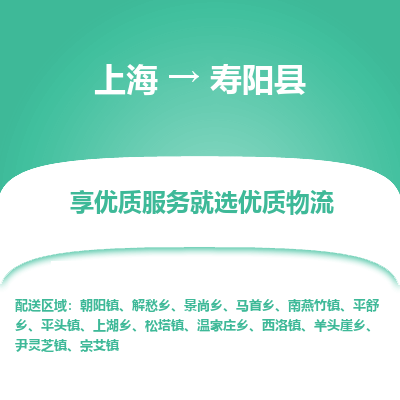 上海 → 寿阳县

享优质服务就选优质物流

配送区域：朝阳镇、解愁乡、景尚乡、马首乡、南燕竹镇、平舒乡、平头镇、上湖乡、松塔镇、温家庄乡、西洛镇、羊头崖乡、尹灵芝镇、宗艾镇